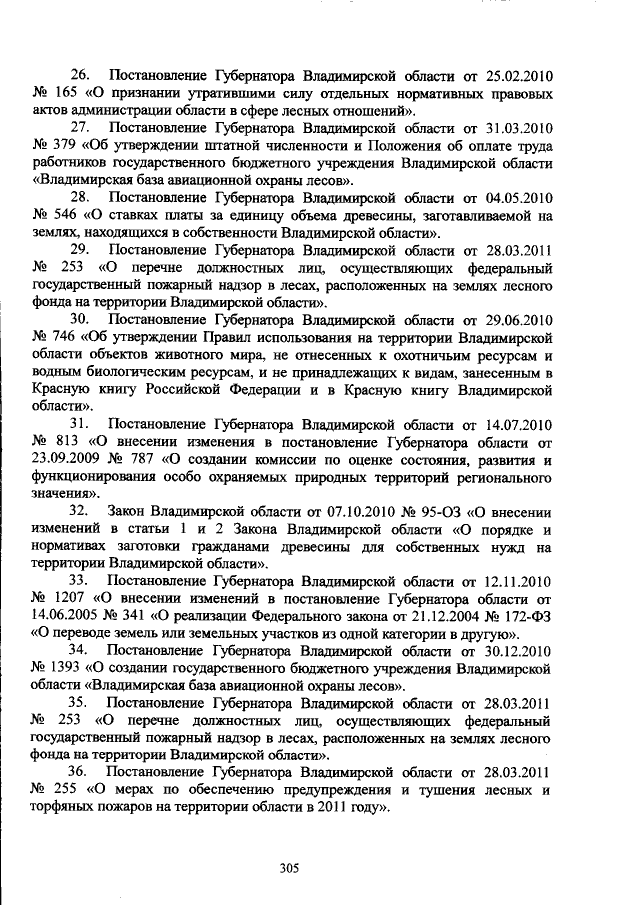 26. Постановление Губернатора Владимирской области от 25.02.2010 № 165 «О признании утратившими силу отдельных нормативных правовых актов администрации области в сфере лесных отношений».

27. Постановление Губернатора Владимирской области от 31.03.2010 № 379 «Об утверждении штатной численности и Положения об оплате труда работников государственного бюджетного учреждения Владимирской области «Владимирская база авиационной охраны лесов».

28. Постановление Губернатора Владимирской области от 04.05.2010 № 546 «О ставках платы за единицу объема древесины, заготавливаемой на землях, находящихся в собственности Владимирской области».

29. Постановление Губернатора Владимирской области от 28.03.2011 № 253 «О перечне должностных лиц, осуществляющих федеральный государственный пожарный надзор в лесах, расположенных на землях лесного фонда на территории Владимирской области».

30. Постановление Губернатора Владимирской области от 29.06.2010 № 746 «Об утверждении Правил использования на территории Владимирской области объектов животного мира, не отнесенных к охотничьим ресурсам и водным биологическим ресурсам, и не принадлежащих к видам, занесенным в Красную книгу Российской Федерации и в Красную книгу Владимирской области».

31. Постановление Губернатора Владимирской области от 14.07.2010 № 813 «О внесении изменения в постановление Губернатора области от 23.09.2009 № 787 «О создании комиссии по оценке состояния, развития и функционирования особо охраняемых природных территорий регионального значения».

32. Закон Владимирской области от 07.10.2010 № 95-ОЗ «О внесении изменений в статьи 1 и 2 Закона Владимирской области «О порядке и нормативах заготовки гражданами древесины для собственных нужд на территории Владимирской области».

33. Постановление Губернатора Владимирской области от 12.11.2010 № 1207 «О внесении изменений в постановление Губернатора области от 14.06.2005 № 341 «О реализации Федерального закона от 21.12.2004 № 172-ФЗ «О переводе земель или земельных участков из одной категории в другую».

34. Постановление Губернатора Владимирской области от 30.12.2010 № 1393 «О создании государственного бюджетного учреждения Владимирской области «Владимирская база авиационной охраны лесов».

35. Постановление Губернатора Владимирской области от 28.03.2011 № 253 «О перечне должностных лиц, осуществляющих федеральный государственный пожарный надзор в лесах, расположенных на землях лесного фонда на территории Владимирской области».

36. Постановление Губернатора Владимирской области от 28.03.2011 № 255 «О мерах по обеспечению предупреждения и тушения лесных и торфяных пожаров на территории области в 2011 году».

305